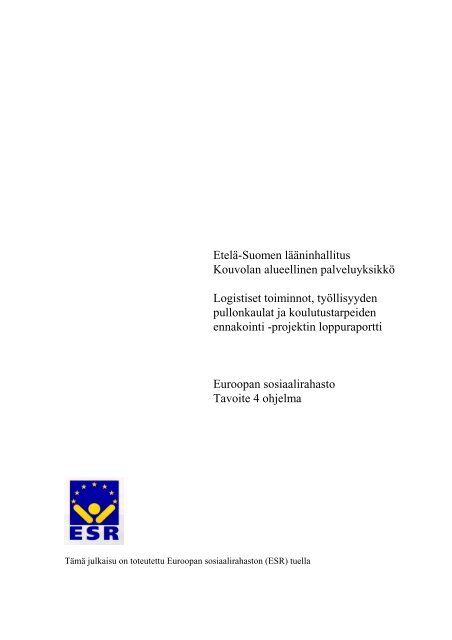 Etelä-Suomen lääninhallitus
Kouvolan alueellinen palveluyksikkö

Logistiset toiminnot, työllisyyden pullonkaulat ja koulutustarpeiden ennakointi -projektin loppuraportti

Euroopan sosiaalirahasto
Tavoite 4 ohjelma

ESR

Tämä julkaisu on toteutettu Euroopan sosiaalirahaston (ESR) tuella